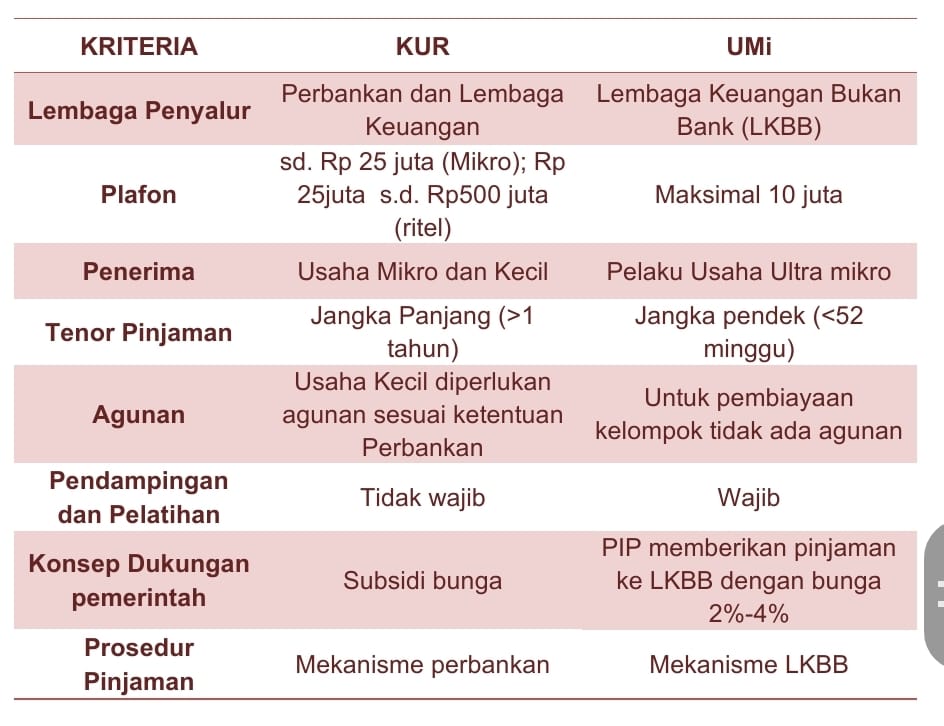 | KRITERIA | KUR | UMi |
|---|---|---|
| Lembaga Penyalur | Perbankan dan Lembaga Keuangan | Lembaga Keuangan Bukan Bank (LKBB) |
| Plafon | sd. Rp 25 juta (Mikro); Rp 25juta s.d. Rp500 juta (ritel) | Maksimal 10 juta |
| Penerima | Usaha Mikro dan Kecil | Pelaku Usaha Ultra mikro |
| Tenor Pinjaman | Jangka Panjang (>1 tahun) | Jangka pendek (<52 minggu) |
| Agunan | Usaha Kecil diperlukan agunan sesuai ketentuan Perbankan | Untuk pembiayaan kelompok tidak ada agunan |
| Pendampingan dan Pelatihan | Tidak wajib | Wajib |
| Konsep Dukungan pemerintah | Subsidi bunga | PIP memberikan pinjaman ke LKBB dengan bunga 2%-4% |
| Prosedur Pinjaman | Mekanisme perbankan | Mekanisme LKBB |